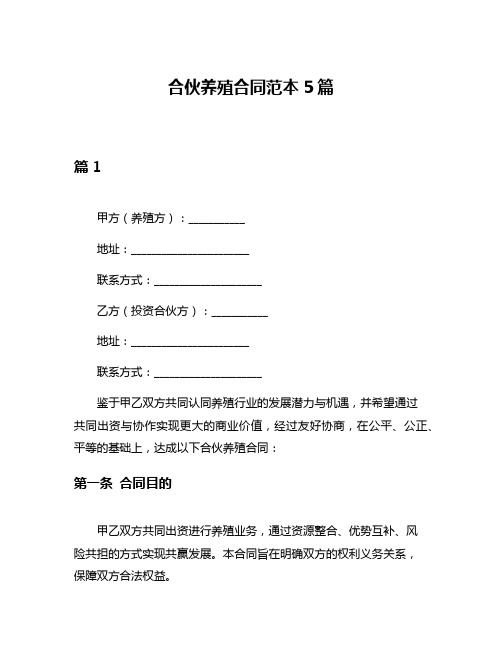 合伙养殖合同范本 5 篇

篇 1

甲方（养殖方）：__________

地址：______________________

联系方式：____________________

乙方（投资合伙方）：__________

地址：______________________

联系方式：____________________

鉴于甲乙双方共同认同养殖行业的发展潜力与机遇，并希望通过共同出资与协作实现更大的商业价值，经过友好协商，在公平、公正、平等的基础上，达成以下合伙养殖合同：

第一条 合同目的

甲乙双方共同出资进行养殖业务，通过资源整合、优势互补、风险共担的方式实现共赢发展。本合同旨在明确双方的权利义务关系，保障双方合法权益。